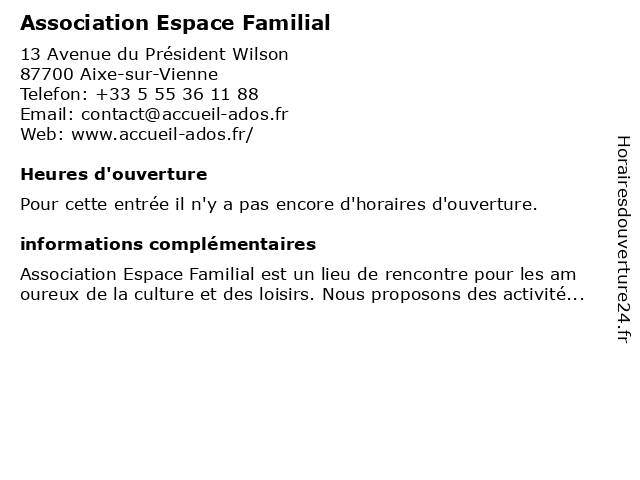 Association Espace Familial

13 Avenue du Président Wilson
87700 Aixe-sur-Vienne
Telefon: +33 5 55 36 11 88
Email: contact@accueil-ados.fr
Web: www.accueil-ados.fr/

Heures d'ouverture

Pour cette entrée il n'y a pas encore d'horaires d'ouverture.

informations complémentaires

Association Espace Familial est un lieu de rencontre pour les am oureux de la culture et des loisirs. Nous proposons des activité...

Horairesdouverture24.fr